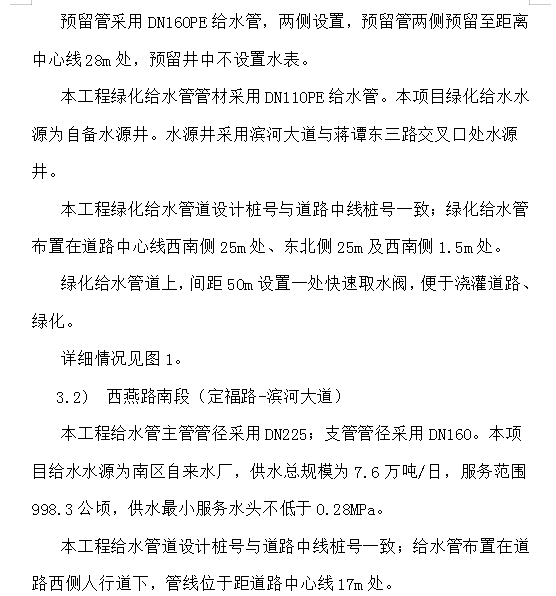 预留管采用 DN160PE 给水管，两侧设置，预留管两侧预留至距离中心线 28m 处，预留井中不设置水表。

本工程绿化给水管管材采用 DN110PE 给水管。本项目绿化给水水源为自备水源井。水源井采用滨河大道与蒋谭东三路交叉口处水源井。

本工程绿化给水管道设计桩号与道路中线桩号一致；绿化给水管布置在道路中心线西南侧 25m 处、东北侧 25m 及西南侧 1.5m 处。

绿化给水管道上，间距 50m 设置一处快速取水阀，便于浇灌道路、绿化。

详细情况见图 1。

3.2） 西燕路南段（定福路-滨河大道）

本工程给水管主管管径采用 DN225；支管管径采用 DN160。本项目给水水源为南区自来水厂，供水总规模为 7.6 万吨/日，服务范围 998.3 公顷，供水最小服务水头不低于 0.28MPa。

本工程给水管道设计桩号与道路中线桩号一致；给水管布置在道路西侧人行道下，管线位于距道路中心线 17m 处。